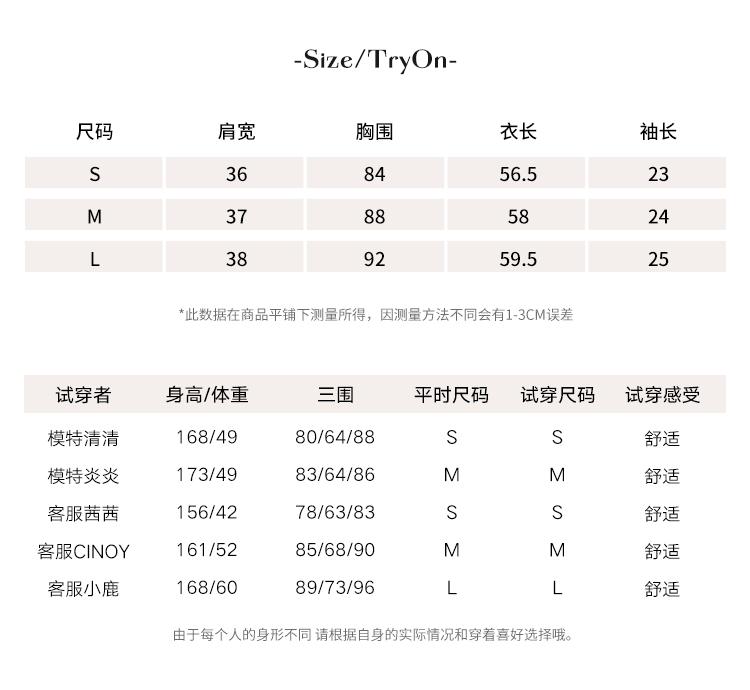 -Size/TryOn-

| 尺码 | 肩宽 | 胸围 | 衣长 | 袖长 |
|---|---|---|---|---|
| S | 36 | 84 | 56.5 | 23 |
| M | 37 | 88 | 58 | 24 |
| L | 38 | 92 | 59.5 | 25 |

*此数据在商品平铺下测量所得，因测量方法不同会有1-3CM误差

| 试穿者 | 身高/体重 | 三围 | 平时尺码 | 试穿尺码 | 试穿感受 |
|---|---|---|---|---|---|
| 模特清清 | 168/49 | 80/64/88 | S | S | 舒适 |
| 模特炎炎 | 173/49 | 83/64/86 | M | M | 舒适 |
| 客服茜茜 | 156/42 | 78/63/83 | S | S | 舒适 |
| 客服CINOY | 161/52 | 85/68/90 | M | M | 舒适 |
| 客服小鹿 | 168/60 | 89/73/96 | L | L | 舒适 |

由于每个人的身形不同 请根据自身的实际情况和穿着喜好选择哦。